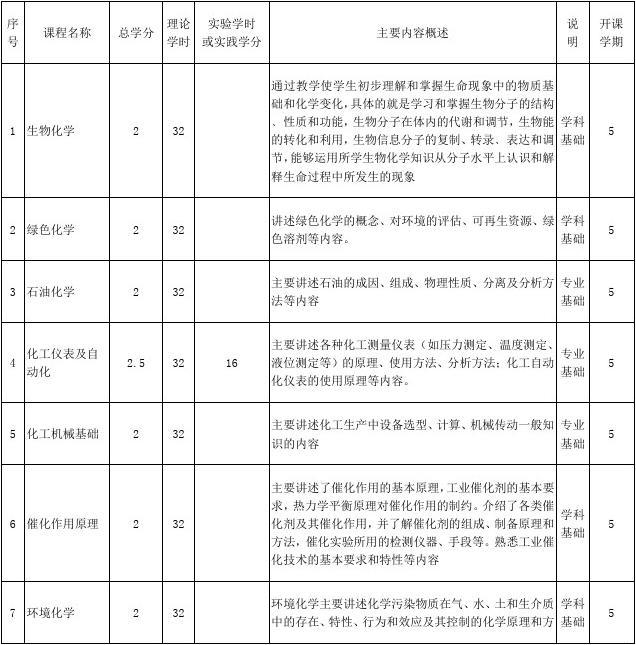 | 序号 | 课程名称 | 总学分 | 理论学时 | 实验学时或实践学分 | 主要内容概述 | 说明 | 开课学期 |
|---|---|---|---|---|---|---|---|
| 1 | 生物化学 | 2 | 32 | | 通过教学使学生初步理解和掌握生命现象中的物质基础和化学变化，具体的就是学习和掌握生物分子的结构、性质和功能，生物分子在体内的代谢和调节，生物能的转化和利用，生物信息分子的复制、转录、表达和调节，能够运用所学生物化学知识从分子水平上认识和解释生命过程中所发生的现象 | 学科基础 | 5 |
| 2 | 绿色化学 | 2 | 32 | | 讲述绿色化学的概念、对环境的评估、可再生资源、绿色溶剂等内容。 | 学科基础 | 5 |
| 3 | 石油化学 | 2 | 32 | | 主要讲述石油的成因、组成、物理性质、分离及分析方法等内容 | 专业基础 | 5 |
| 4 | 化工仪表及自动化 | 2.5 | 32 | 16 | 主要讲述各种化工测量仪表（如压力测定、温度测定、液位测定等）的原理、使用方法、分析方法；化工自动化仪表的使用原理等内容。 | 专业基础 | 5 |
| 5 | 化工机械基础 | 2 | 32 | | 主要讲述化工生产中设备选型、计算、机械传动一般知识的内容 | 专业基础 | 5 |
| 6 | 催化作用原理 | 2 | 32 | | 主要讲述了催化作用的基本原理，工业催化剂的基本要求，热力学平衡原理对催化作用的制约。介绍了各类催化剂及其催化作用，并了解催化剂的组成、制备原理和方法，催化实验所用的检测仪器、手段等。熟悉工业催化技术的基本要求和特性等内容 | 学科基础 | 5 |
| 7 | 环境化学 | 2 | 32 | | 环境化学主要讲述化学污染物质在气、水、土和生介质中的存在、特性、行为和效应及其控制的化学原理和方 | 学科基础 | 5 |